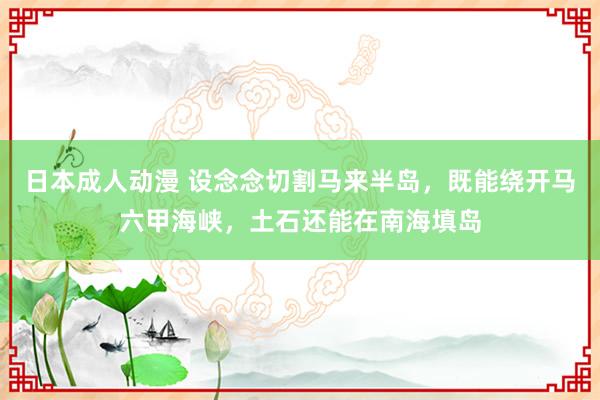 日本成人动漫 设念念切割马来半岛，既能绕开马六甲海峡，土石还能在南海填岛